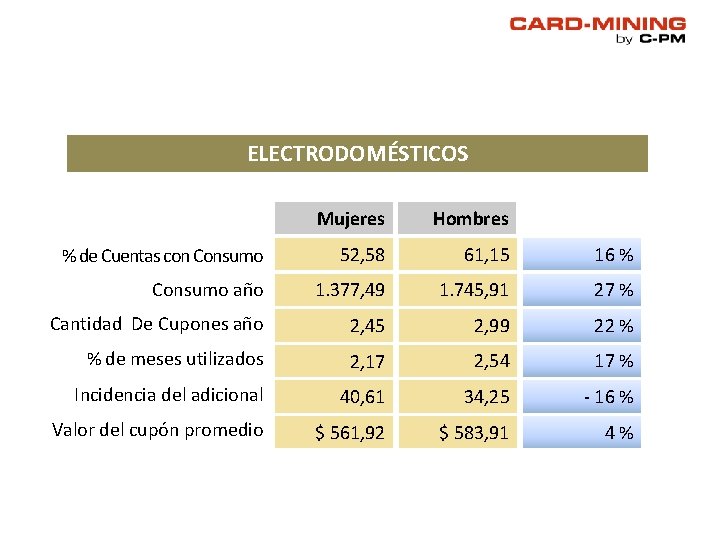 CARD-MINING
by C-PM

ELECTRODOMÉSTICOS

|  | Mujeres | Hombres |  |
|---|---|---|---|
| % de Cuentas con Consumo | 52,58 | 61,15 | 16 % |
| Consumo año | 1.377,49 | 1.745,91 | 27 % |
| Cantidad De Cupones año | 2,45 | 2,99 | 22 % |
| % de meses utilizados | 2,17 | 2,54 | 17 % |
| Incidencia del adicional | 40,61 | 34,25 | - 16 % |
| Valor del cupón promedio | $ 561,92 | $ 583,91 | 4 % |